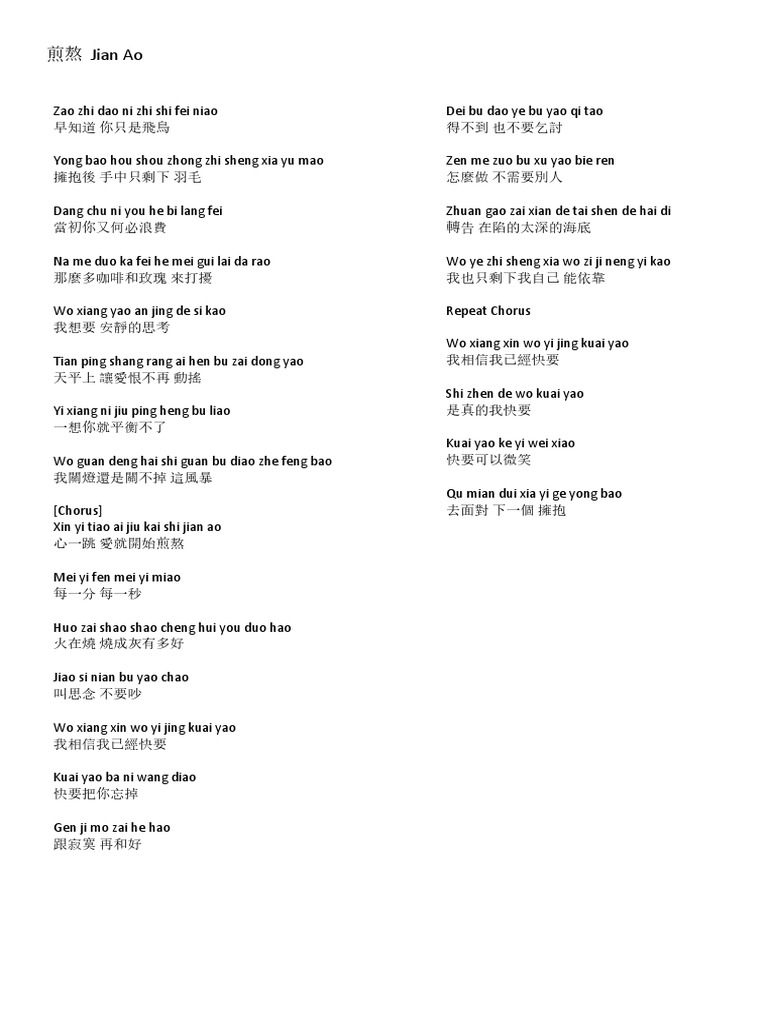 煎熬 Jian Ao

Zao zhi dao ni zhi shi fei niao
早知道 你只是飛鳥

Yong bao hou shou zhong zhi sheng xia yu mao
擁抱後 手中只剩下 羽毛

Dang chu ni you he bi lang fei
當初你又何必浪費

Na me duo ka fei he mei gui lai da rao
那麼多咖啡和玫瑰 來打擾

Wo xiang yao an jing de si kao
我想要 安靜的思考

Tian ping shang rang ai hen bu zai dong yao
天平上 讓愛恨不再 動搖

Yi xiang ni jiu ping heng bu liao
一想你就平衡不了

Wo guan deng hai shi guan bu diao zhe feng bao
我關燈還是關不掉 這風暴

[Chorus]
Xin yi tiao ai jiu kai shi jian ao
心一跳 愛就開始煎熬

Mei yi fen mei yi miao
每一分 每一秒

Huo zai shao shao cheng hui you duo hao
火在燒 燒成灰有多好

Jiao si nian bu yao chao
叫思念 不要吵

Wo xiang xin wo yi jing kuai yao
我相信我已經快要

Kuai yao ba ni wang diao
快要把你忘掉

Gen ji mo zai he hao
跟寂寞 再和好

Dei bu dao ye bu yao qi tao
得不到 也不要乞討

Zen me zuo bu xu yao bie ren
怎麼做 不需要別人

Zhuan gao zai xian de tai shen de hai di
轉告 在陷的太深的海底

Wo ye zhi sheng xia wo zi ji neng yi kao
我也只剩下我自己 能依靠

Repeat Chorus

Wo xiang xin wo yi jing kuai yao
我相信我已經快要

Shi zhen de wo kuai yao
是真的我快要

Kuai yao ke yi wei xiao
快要可以微笑

Qu mian dui xia yi ge yong bao
去面對 下一個 擁抱